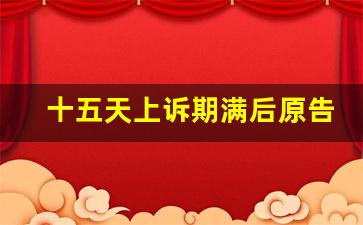 十五天上诉期满后原告